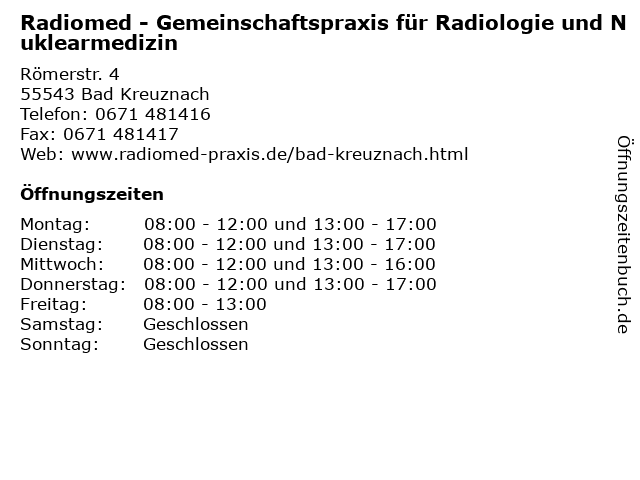 Radiomed - Gemeinschaftspraxis für Radiologie und Nuklearmedizin

Römerstr. 4
55543 Bad Kreuznach
Telefon: 0671 481416
Fax: 0671 481417
Web: www.radiomed-praxis.de/bad-kreuznach.html

Öffnungszeiten

| | |
|---|---|
| Montag: | 08:00 - 12:00 und 13:00 - 17:00 |
| Dienstag: | 08:00 - 12:00 und 13:00 - 17:00 |
| Mittwoch: | 08:00 - 12:00 und 13:00 - 16:00 |
| Donnerstag: | 08:00 - 12:00 und 13:00 - 17:00 |
| Freitag: | 08:00 - 13:00 |
| Samstag: | Geschlossen |
| Sonntag: | Geschlossen |

Öffnungszeitenbuch.de